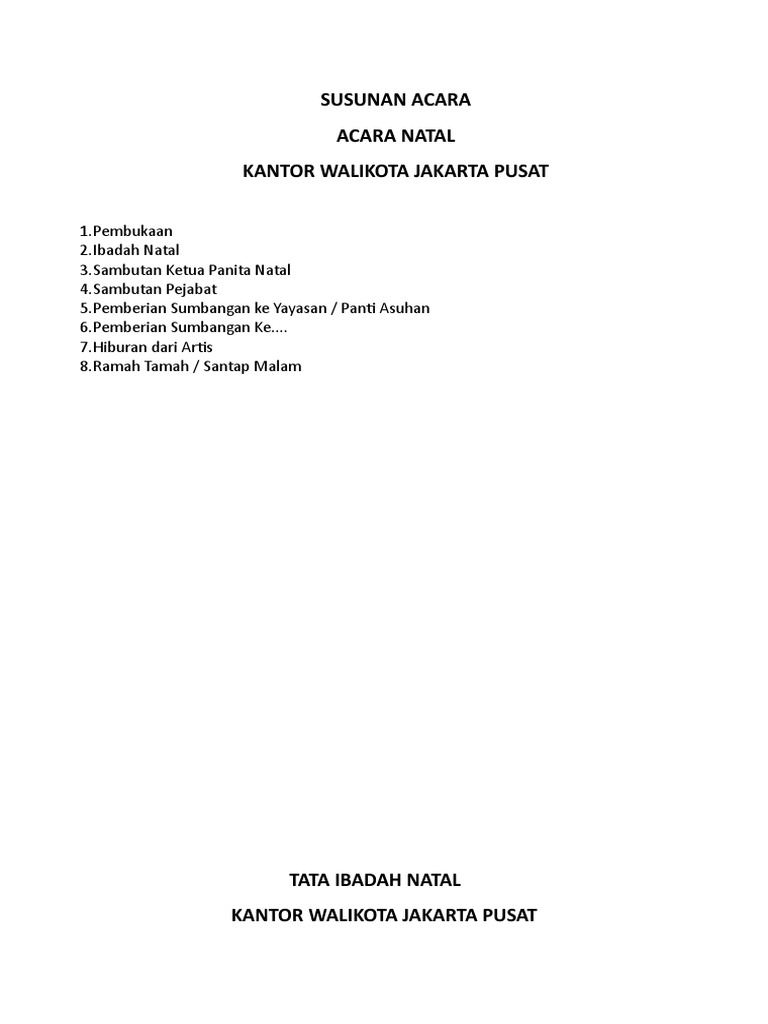 SUSUNAN ACARA

ACARA NATAL

KANTOR WALIKOTA JAKARTA PUSAT

1.Pembukaan
2.Ibadah Natal
3.Sambutan Ketua Panita Natal
4.Sambutan Pejabat
5.Pemberian Sumbangan ke Yayasan / Panti Asuhan
6.Pemberian Sumbangan Ke....
7.Hiburan dari Artis
8.Ramah Tamah / Santap Malam

TATA IBADAH NATAL

KANTOR WALIKOTA JAKARTA PUSAT